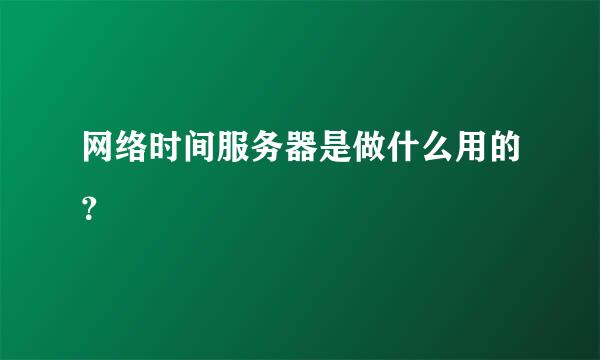 网络时间服务器是做什么用的?